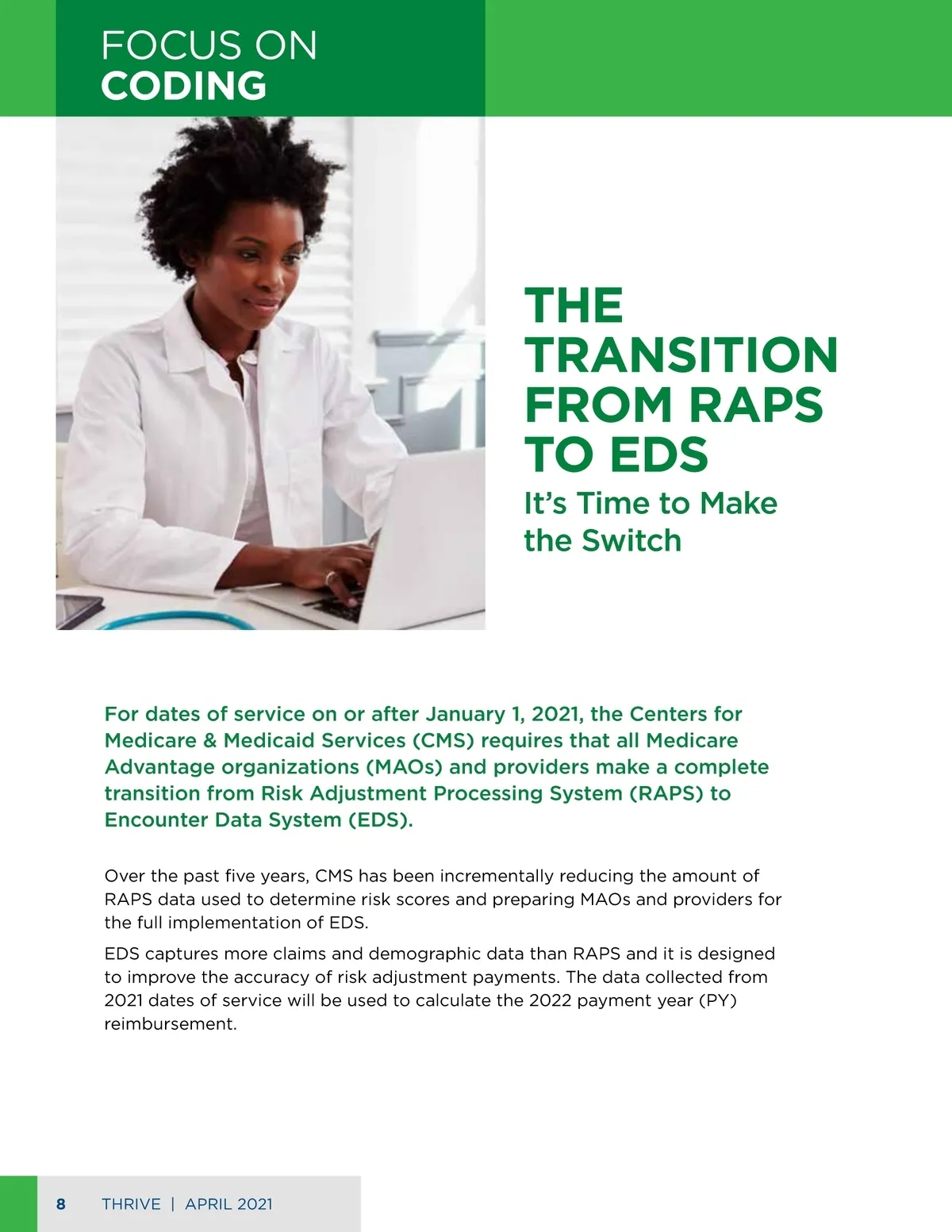 FOCUS ON
CODING

THE TRANSITION FROM RAPS TO EDS

It's Time to Make the Switch

For dates of service on or after January 1, 2021, the Centers for Medicare & Medicaid Services (CMS) requires that all Medicare Advantage organizations (MAOs) and providers make a complete transition from Risk Adjustment Processing System (RAPS) to Encounter Data System (EDS).

Over the past five years, CMS has been incrementally reducing the amount of RAPS data used to determine risk scores and preparing MAOs and providers for the full implementation of EDS.

EDS captures more claims and demographic data than RAPS and it is designed to improve the accuracy of risk adjustment payments. The data collected from 2021 dates of service will be used to calculate the 2022 payment year (PY) reimbursement.

8 THRIVE | APRIL 2021